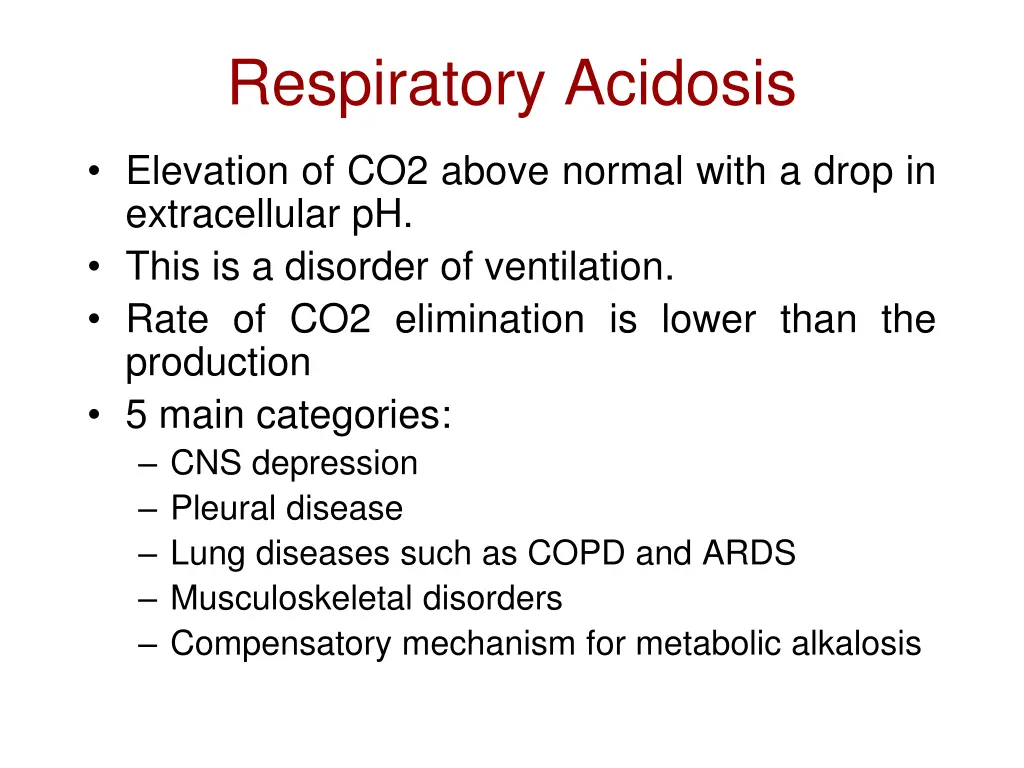 Respiratory Acidosis

• Elevation of CO2 above normal with a drop in extracellular pH.
• This is a disorder of ventilation.
• Rate of CO2 elimination is lower than the production
• 5 main categories:
– CNS depression
– Pleural disease
– Lung diseases such as COPD and ARDS
– Musculoskeletal disorders
– Compensatory mechanism for metabolic alkalosis